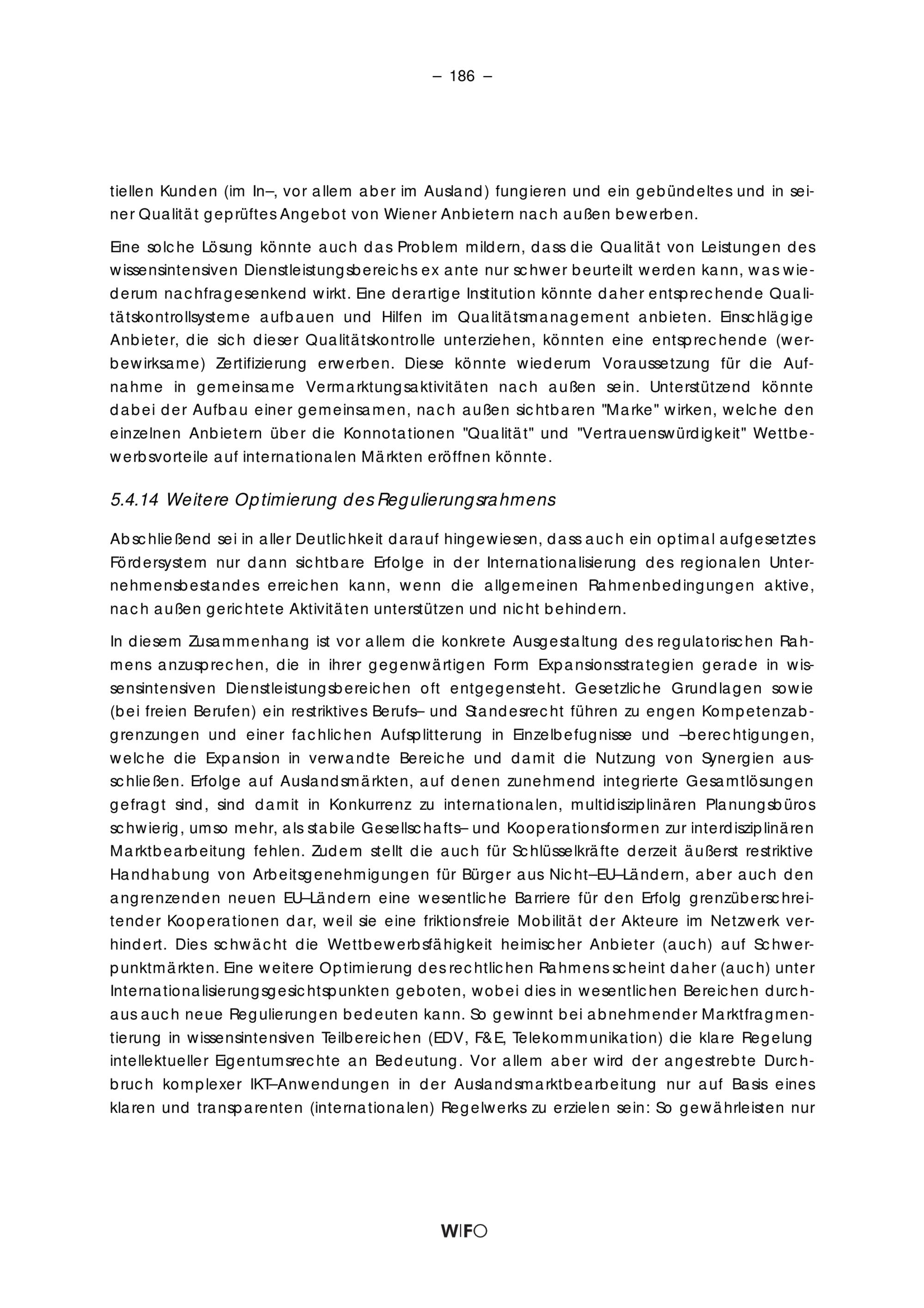 – 186 –

tiellen Kunden (im In–, vor allem aber im Ausland) fungieren und ein gebündeltes und in seiner Qualität geprüftes Angebot von Wiener Anbietern nach außen bewerben.

Eine solche Lösung könnte auch das Problem mildern, dass die Qualität von Leistungen des wissensintensiven Dienstleistungsbereichs ex ante nur schwer beurteilt werden kann, was wiederum nachfragesenkend wirkt. Eine derartige Institution könnte daher entsprechende Qualitätskontrollsysteme aufbauen und Hilfen im Qualitätsmanagement anbieten. Einschlägige Anbieter, die sich dieser Qualitätskontrolle unterziehen, könnten eine entsprechende (werbewirksame) Zertifizierung erwerben. Diese könnte wiederum Voraussetzung für die Aufnahme in gemeinsame Vermarktungsaktivitäten nach außen sein. Unterstützend könnte dabei der Aufbau einer gemeinsamen, nach außen sichtbaren "Marke" wirken, welche den einzelnen Anbietern über die Konnotationen "Qualität" und "Vertrauenswürdigkeit" Wettbewerbsvorteile auf internationalen Märkten eröffnen könnte.

5.4.14 Weitere Optimierung des Regulierungsrahmens

Abschließend sei in aller Deutlichkeit darauf hingewiesen, dass auch ein optimal aufgesetztes Fördersystem nur dann sichtbare Erfolge in der Internationalisierung des regionalen Unternehmensbestandes erreichen kann, wenn die allgemeinen Rahmenbedingungen aktive, nach außen gerichtete Aktivitäten unterstützen und nicht behindern.

In diesem Zusammenhang ist vor allem die konkrete Ausgestaltung des regulatorischen Rahmens anzusprechen, die in ihrer gegenwärtigen Form Expansionsstrategien gerade in wissensintensiven Dienstleistungsbereichen oft entgegensteht. Gesetzliche Grundlagen sowie (bei freien Berufen) ein restriktives Berufs– und Standesrecht führen zu engen Kompetenzabgrenzungen und einer fachlichen Aufsplitterung in Einzelbefugnisse und –berechtigungen, welche die Expansion in verwandte Bereiche und damit die Nutzung von Synergien ausschließen. Erfolge auf Auslandsmärkten, auf denen zunehmend integrierte Gesamtlösungen gefragt sind, sind damit in Konkurrenz zu internationalen, multidisziplinären Planungsbüros schwierig, umso mehr, als stabile Gesellschafts– und Kooperationsformen zur interdisziplinären Marktbearbeitung fehlen. Zudem stellt die auch für Schlüsselkräfte derzeit äußerst restriktive Handhabung von Arbeitsgenehmigungen für Bürger aus Nicht–EU–Ländern, aber auch den angrenzenden neuen EU–Ländern eine wesentliche Barriere für den Erfolg grenzüberschreitender Kooperationen dar, weil sie eine friktionsfreie Mobilität der Akteure im Netzwerk verhindert. Dies schwächt die Wettbewerbsfähigkeit heimischer Anbieter (auch) auf Schwerpunktmärkten. Eine weitere Optimierung des rechtlichen Rahmens scheint daher (auch) unter Internationalisierungsgesichtspunkten geboten, wobei dies in wesentlichen Bereichen durchaus auch neue Regulierungen bedeuten kann. So gewinnt bei abnehmender Marktfragmentierung in wissensintensiven Teilbereichen (EDV, F&E, Telekommunikation) die klare Regelung intellektueller Eigentumsrechte an Bedeutung. Vor allem aber wird der angestrebte Durchbruch komplexer IKT–Anwendungen in der Auslandsmarktbearbeitung nur auf Basis eines klaren und transparenten (internationalen) Regelwerks zu erzielen sein: So gewährleisten nur

WIFO